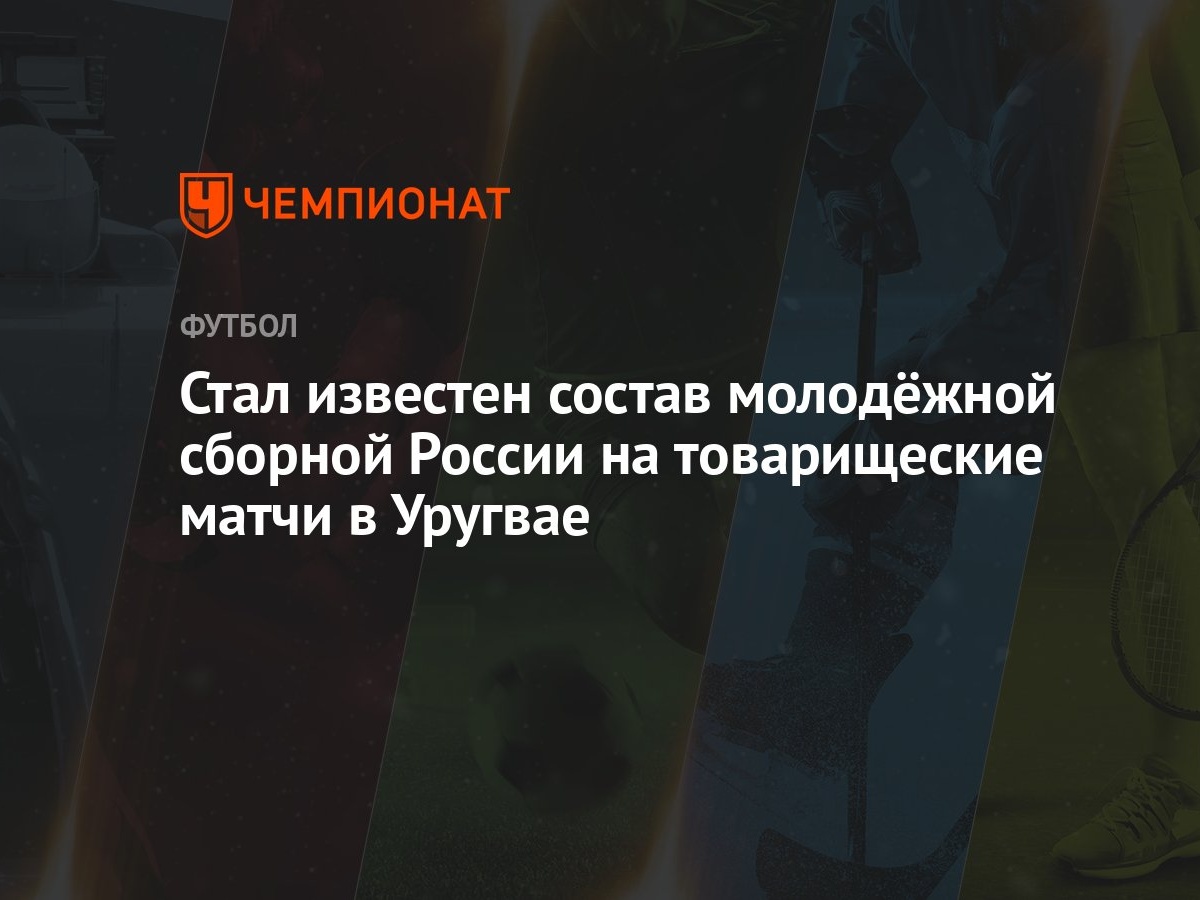 ЧЕМПИОНАТ

ФУТБОЛ

Стал известен состав молодёжной сборной России на товарищеские матчи в Уругвае